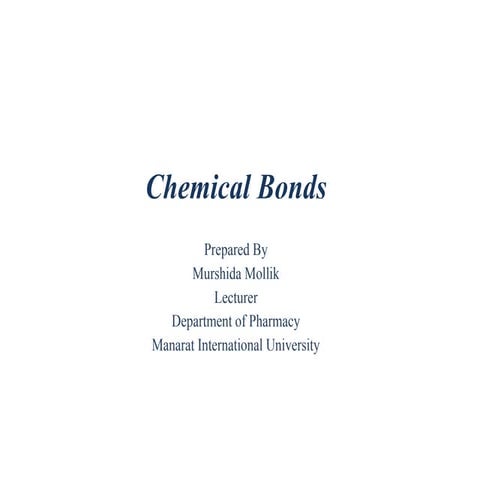 Chemical Bonds

Prepared By
Murshida Mollik
Lecturer
Department of Pharmacy
Manarat International University